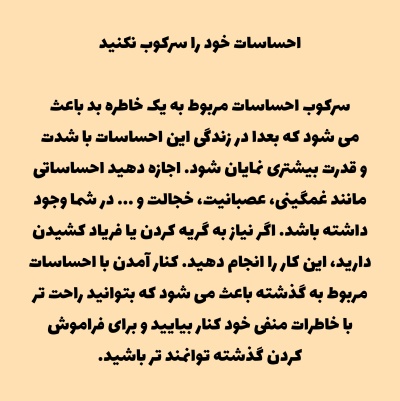 احساسات خود را سرکوب نکنید

سرکوب احساسات مربوط به یک خاطره بد باعث می شود که بعدا در زندگی این احساسات با شدت و قدرت بیشتری نمایان شود. اجازه دهید احساساتی مانند غمگینی، عصبانیت، خجالت و ... در شما وجود داشته باشد. اگر نیاز به گریه کردن یا فریاد کشیدن دارید، این کار را انجام دهید. کنار آمدن با احساسات مربوط به گذشته باعث می شود که بتوانید راحت تر با خاطرات منفی خود کنار بیایید و برای فراموش کردن گذشته توانمند تر باشید.